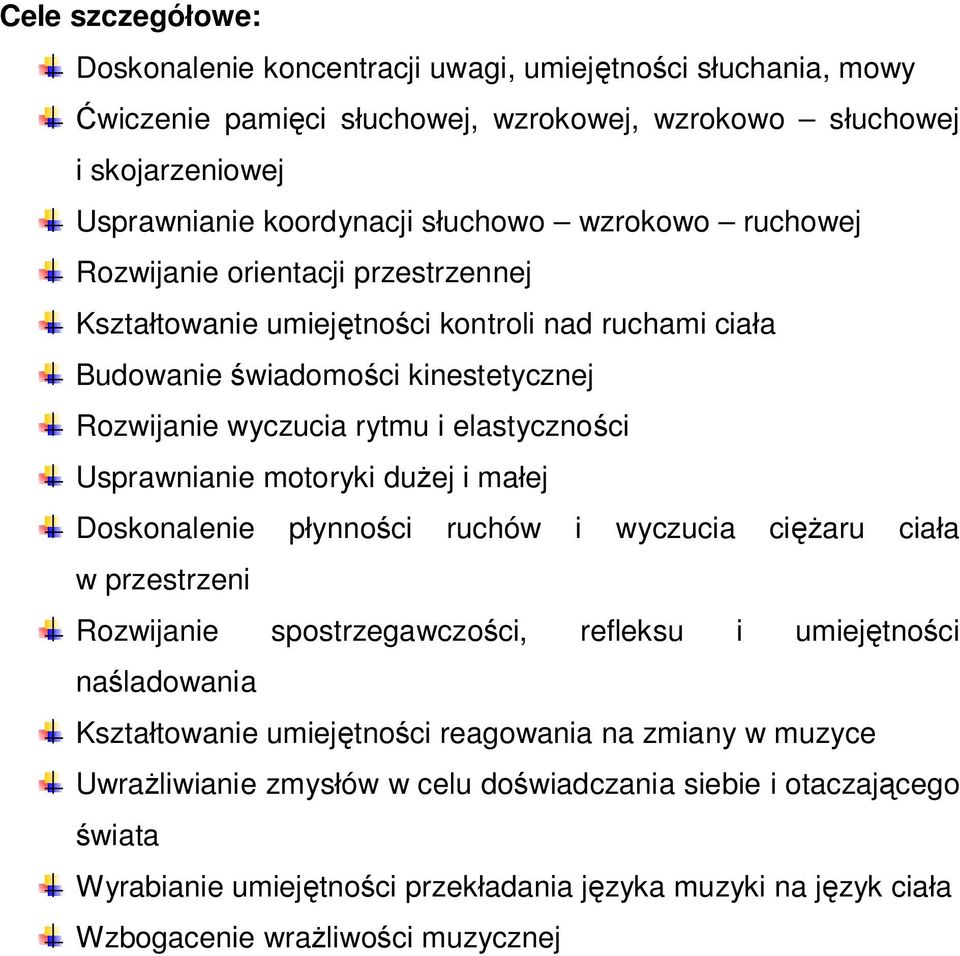 Cele szczegółowe:

Doskonalenie koncentracji uwagi, umiejętności słuchania, mowy

Ćwiczenie pamięci słuchowej, wzrokowej, wzrokowo – słuchowej i skojarzeniowej

Usprawnianie koordynacji słuchowo – wzrokowo – ruchowej

Rozwijanie orientacji przestrzennej

Kształtowanie umiejętności kontroli nad ruchami ciała

Budowanie świadomości kinestetycznej

Rozwijanie wyczucia rytmu i elastyczności

Usprawnianie motoryki dużej i małej

Doskonalenie płynności ruchów i wyczucia ciężaru ciała w przestrzeni

Rozwijanie spostrzegawczości, refleksu i umiejętności naśladowania

Kształtowanie umiejętności reagowania na zmiany w muzyce

Uwrażliwianie zmysłów w celu doświadczania siebie i otaczającego świata

Wyrabianie umiejętności przekładania języka muzyki na język ciała

Wzbogacenie wrażliwości muzycznej